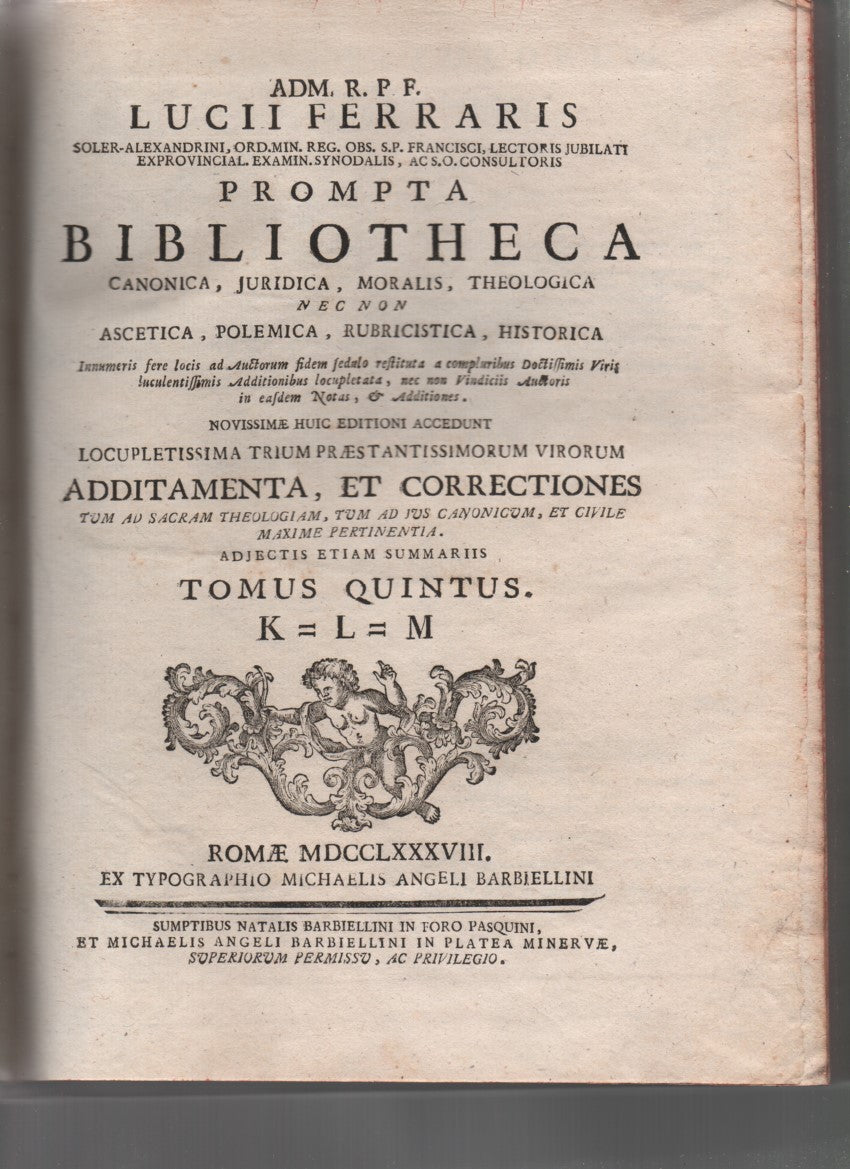 ADM. R. P. F.
LUCII FERRARIS
SOLER-ALEXANDRINI, ORD. MIN. REG. OBS. S.P. FRANCISCI, LECTORIS JUBILATI EXPROVINCIAL. EXAMIN. SYNODALIS, AC S.O. CONSULTORIS
PROMPTA
BIBLIOTHECA
CANONICA, JURIDICA, MORALIS, THEOLOGICA
NEC NON
ASCETICA, POLEMICA, RUBRICISTICA, HISTORICA

Innumeris fere locis ad Auctorum fidem sedulo restituta a compluribus Doctissimis Viris luculentissimis Additionibus locupletata, nec non Vindiciis Auctoris in easdem Notas, & Additiones.

NOVISSIMÆ HUIC EDITIONI ACCEDUNT
LOCUPLETISSIMA TRIUM PRÆSTANTISSIMORUM VIRORUM
ADDITAMENTA, ET CORRECTIONES
TUM AD SACRAM THEOLOGIAM, TUM AD JUS CANONICUM, ET CIVILE MAXIME PERTINENTIA.
ADJECTIS ETIAM SUMMARIIS
TOMUS QUINTUS.
K = L = M

ROMÆ MDCCLXXXVIII.
EX TYPOGRAPHIO MICHAELIS ANGELI BARBIELLINI

SUMPTIBUS NATALIS BARBIELLINI IN FORO PASQUINI,
ET MICHAELIS ANGELI BARBIELLINI IN PLATEA MINERVÆ,
SUPERIORUM PERMISSU, AC PRIVILEGIO.